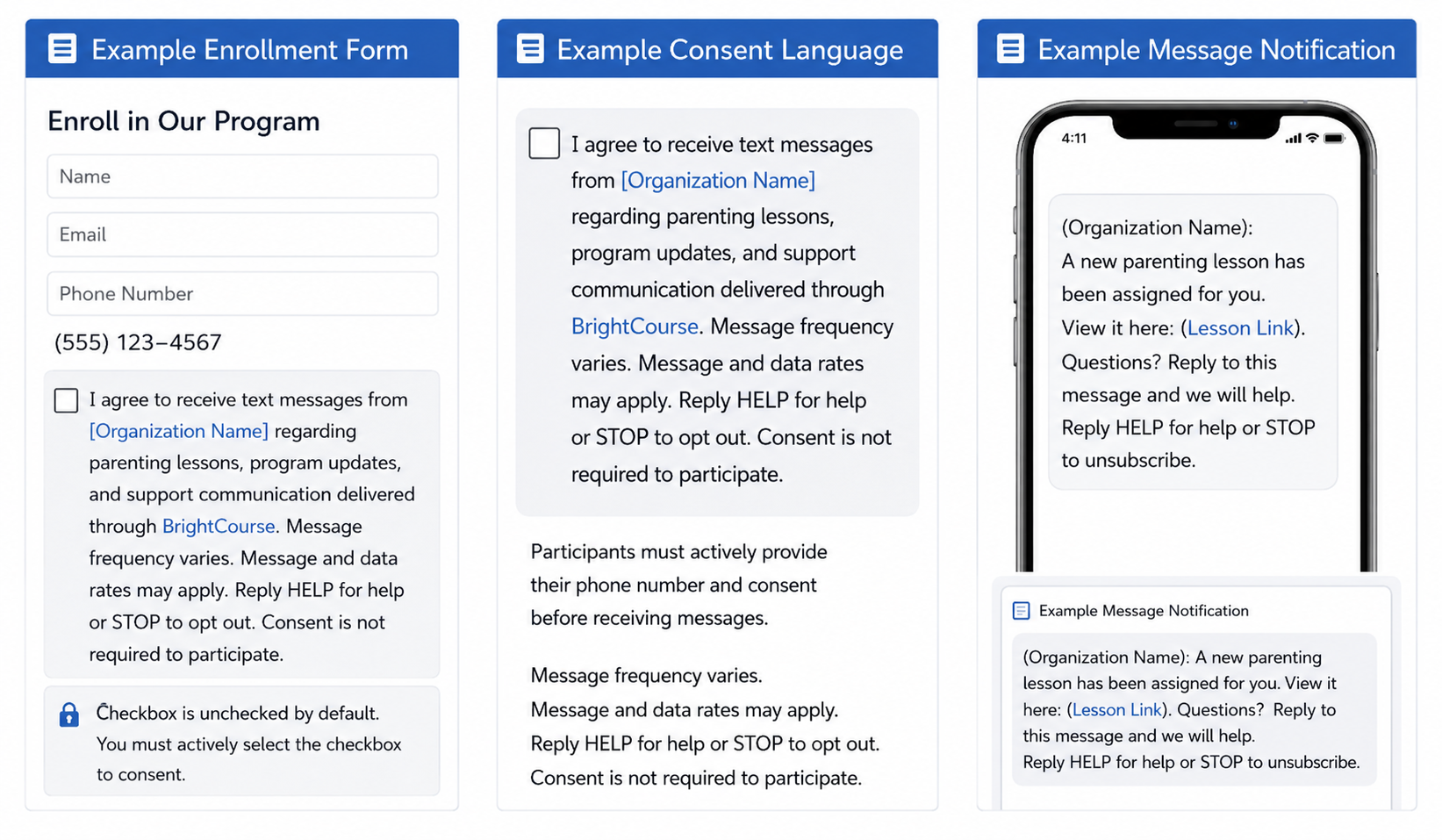 Example Enrollment Form

Enroll in Our Program

Name

Email

Phone Number

(555) 123–4567

I agree to receive text messages from [Organization Name] regarding parenting lessons, program updates, and support communication delivered through BrightCourse. Message frequency varies. Message and data rates may apply. Reply HELP for help or STOP to opt out. Consent is not required to participate.

Checkbox is unchecked by default. You must actively select the checkbox to consent.

Example Consent Language

I agree to receive text messages from [Organization Name] regarding parenting lessons, program updates, and support communication delivered through BrightCourse. Message frequency varies. Message and data rates may apply. Reply HELP for help or STOP to opt out. Consent is not required to participate.

Participants must actively provide their phone number and consent before receiving messages.

Message frequency varies.
Message and data rates may apply.
Reply HELP for help or STOP to opt out.
Consent is not required to participate.

Example Message Notification

4:11

(Organization Name):
A new parenting lesson has been assigned for you.
View it here: (Lesson Link).
Questions? Reply to this message and we will help.
Reply HELP for help or STOP to unsubscribe.

Example Message Notification

(Organization Name): A new parenting lesson has been assigned for you. View it here: (Lesson Link). Questions? Reply to this message and we will help.
Reply HELP for help or STOP to unsubscribe.